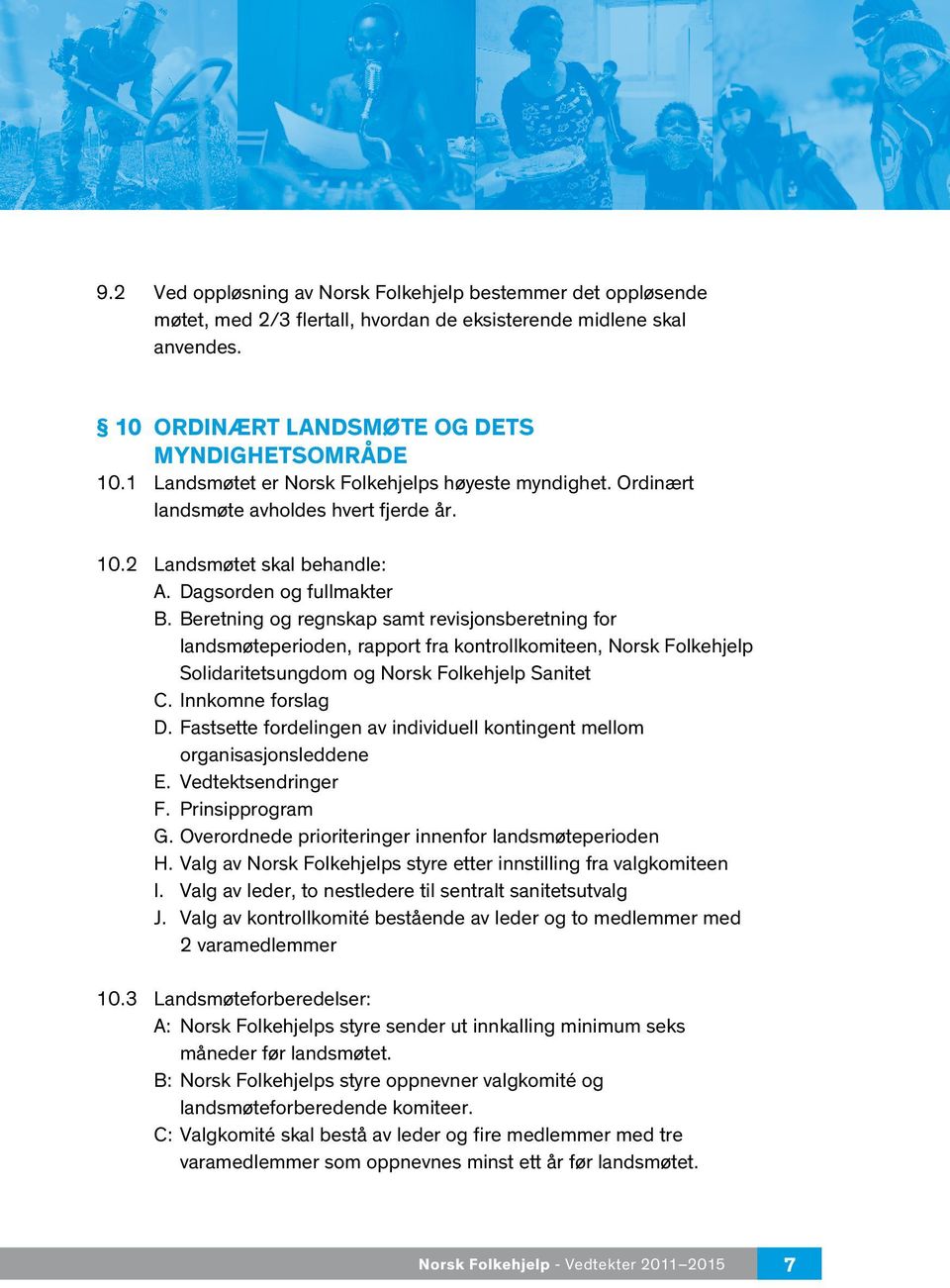 9.2 Ved oppløsning av Norsk Folkehjelp bestemmer det oppløsende møtet, med 2/3 flertall, hvordan de eksisterende midlene skal anvendes.

§ 10 ORDINÆRT LANDSMØTE OG DETS MYNDIGHETSOMRÅDE

10.1 Landsmøtet er Norsk Folkehjelps høyeste myndighet. Ordinært landsmøte avholdes hvert fjerde år.

10.2 Landsmøtet skal behandle:
A. Dagsorden og fullmakter
B. Beretning og regnskap samt revisjonsberetning for landsmøteperioden, rapport fra kontrollkomiteen, Norsk Folkehjelp Solidaritetsungdom og Norsk Folkehjelp Sanitet
C. Innkomne forslag
D. Fastsette fordelingen av individuell kontingent mellom organisasjonsleddene
E. Vedtektsendringer
F. Prinsipprogram
G. Overordnede prioriteringer innenfor landsmøteperioden
H. Valg av Norsk Folkehjelps styre etter innstilling fra valgkomiteen
I. Valg av leder, to nestledere til sentralt sanitetsutvalg
J. Valg av kontrollkomité bestående av leder og to medlemmer med 2 varamedlemmer

10.3 Landsmøteforberedelser:
A: Norsk Folkehjelps styre sender ut innkalling minimum seks måneder før landsmøtet.
B: Norsk Folkehjelps styre oppnevner valgkomité og landsmøteforberedende komiteer.
C: Valgkomité skal bestå av leder og fire medlemmer med tre varamedlemmer som oppnevnes minst ett år før landsmøtet.

Norsk Folkehjelp - Vedtekter 2011–2015 7